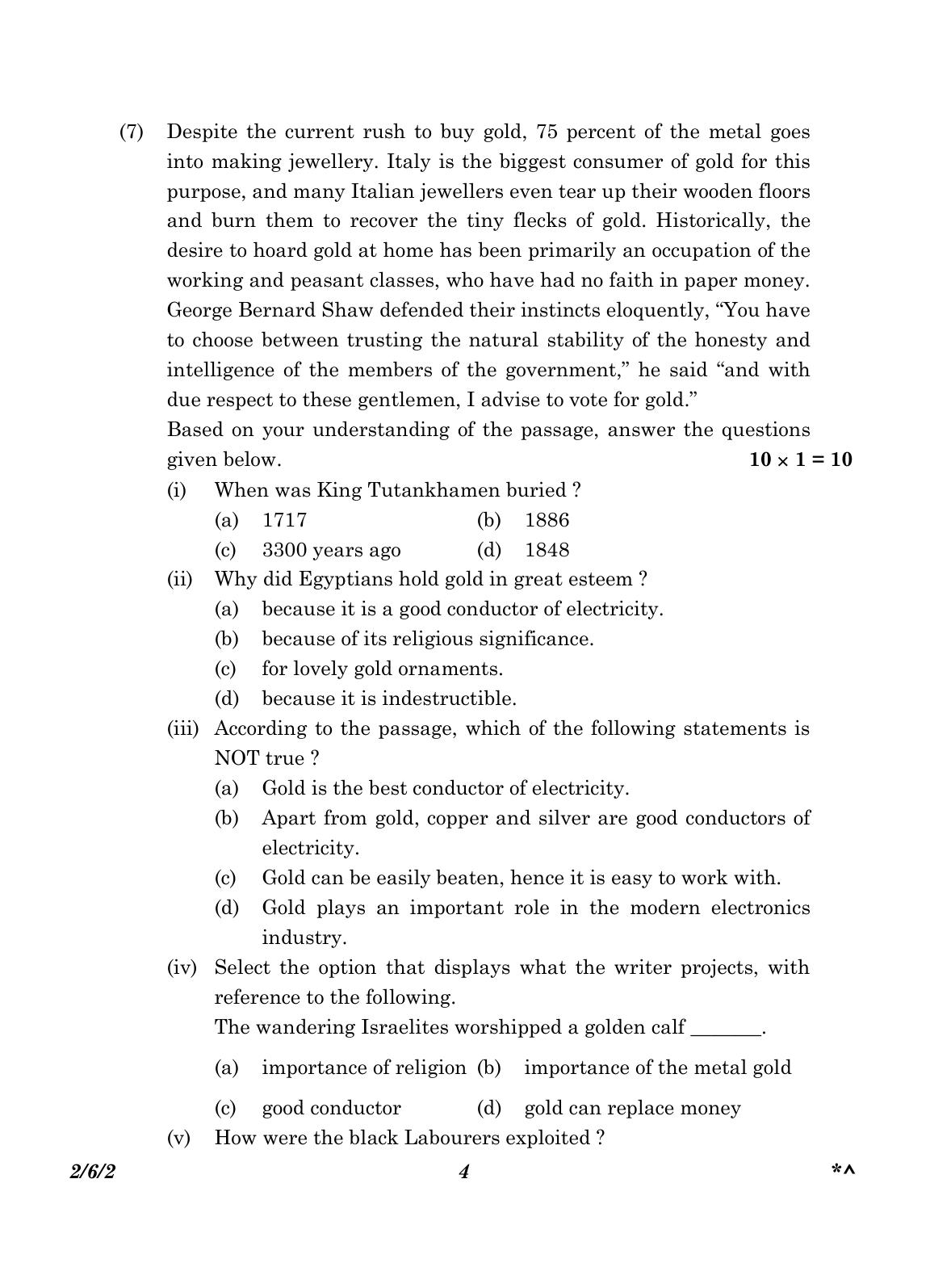 (7) Despite the current rush to buy gold, 75 percent of the metal goes into making jewellery. Italy is the biggest consumer of gold for this purpose, and many Italian jewellers even tear up their wooden floors and burn them to recover the tiny flecks of gold. Historically, the desire to hoard gold at home has been primarily an occupation of the working and peasant classes, who have had no faith in paper money. George Bernard Shaw defended their instincts eloquently, "You have to choose between trusting the natural stability of the honesty and intelligence of the members of the government," he said "and with due respect to these gentlemen, I advise to vote for gold."

Based on your understanding of the passage, answer the questions given below. $10 \times 1 = 10$

(i) When was King Tutankhamen buried ?
(a) 1717 (b) 1886
(c) 3300 years ago (d) 1848

(ii) Why did Egyptians hold gold in great esteem ?
(a) because it is a good conductor of electricity.
(b) because of its religious significance.
(c) for lovely gold ornaments.
(d) because it is indestructible.

(iii) According to the passage, which of the following statements is NOT true ?
(a) Gold is the best conductor of electricity.
(b) Apart from gold, copper and silver are good conductors of electricity.
(c) Gold can be easily beaten, hence it is easy to work with.
(d) Gold plays an important role in the modern electronics industry.

(iv) Select the option that displays what the writer projects, with reference to the following.
The wandering Israelites worshipped a golden calf ____.
(a) importance of religion (b) importance of the metal gold
(c) good conductor (d) gold can replace money

(v) How were the black Labourers exploited ?

2/6/2 4 *^